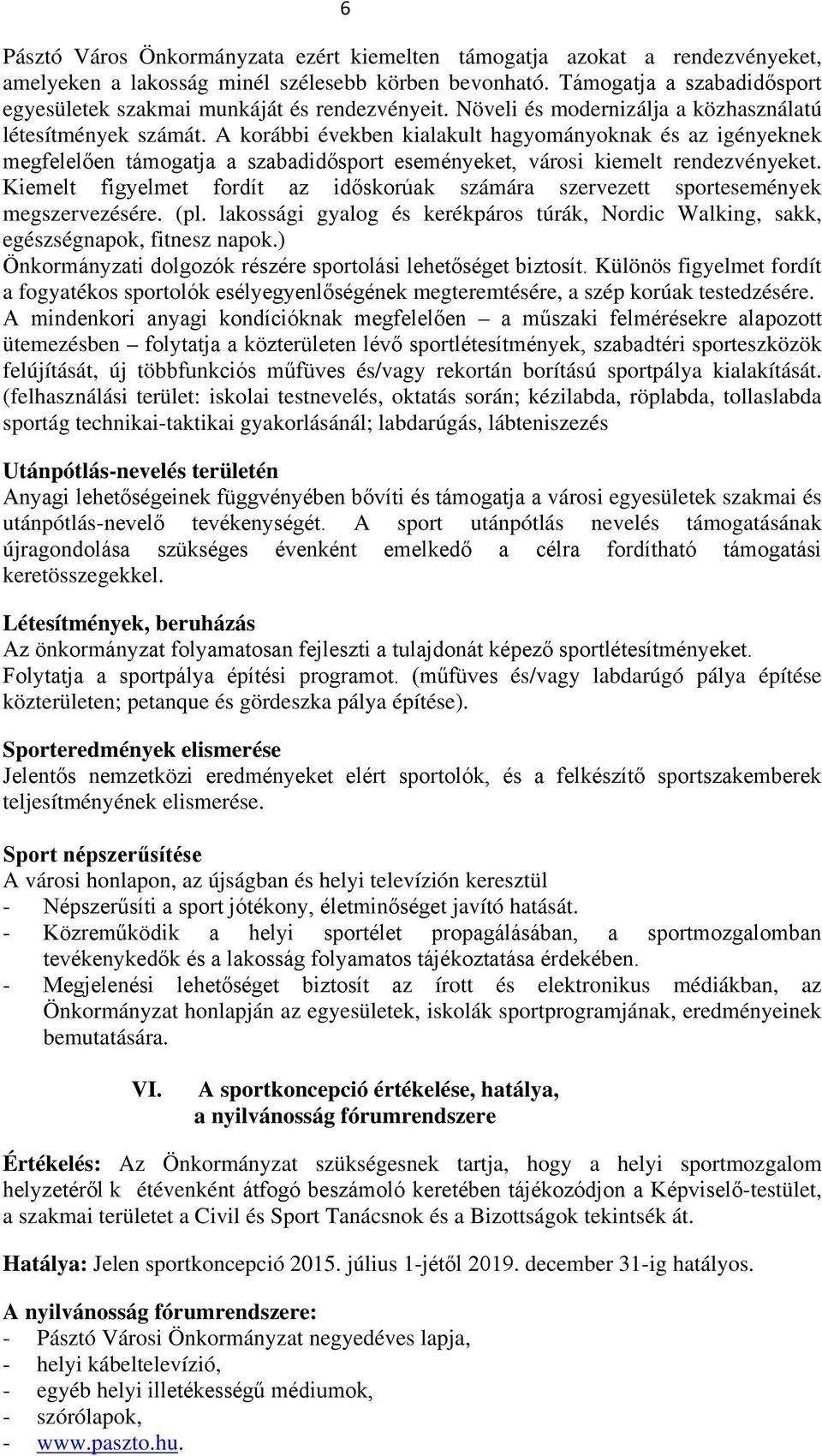 6

Pásztó Város Önkormányzata ezért kiemelten támogatja azokat a rendezvényeket, amelyeken a lakosság minél szélesebb körben bevonható. Támogatja a szabadidősport egyesületek szakmai munkáját és rendezvényeit. Növeli és modernizálja a közhasználatú létesítmények számát. A korábbi években kialakult hagyományoknak és az igényeknek megfelelően támogatja a szabadidősport eseményeket, városi kiemelt rendezvényeket. Kiemelt figyelmet fordít az időskorúak számára szervezett sportesemények megszervezésére. (pl. lakossági gyalog és kerékpáros túrák, Nordic Walking, sakk, egészségnapok, fitnesz napok.)
Önkormányzati dolgozók részére sportolási lehetőséget biztosít. Különös figyelmet fordít a fogyatékos sportolók esélyegyenlőségének megteremtésére, a szép korúak testedzésére.
A mindenkori anyagi kondícióknak megfelelően – a műszaki felmérésekre alapozott ütemezésben – folytatja a közterületen lévő sportlétesítmények, szabadtéri sporteszközök felújítását, új többfunkciós műfüves és/vagy rekortán borítású sportpálya kialakítását. (felhasználási terület: iskolai testnevelés, oktatás során; kézilabda, röplabda, tollaslabda sportág technikai-taktikai gyakorlásánál; labdarúgás, lábteniszezés

Utánpótlás-nevelés területén
Anyagi lehetőségeinek függvényében bővíti és támogatja a városi egyesületek szakmai és utánpótlás-nevelő tevékenységét. A sport utánpótlás nevelés támogatásának újragondolása szükséges évenként emelkedő a célra fordítható támogatási keretösszegekkel.

Létesítmények, beruházás
Az önkormányzat folyamatosan fejleszti a tulajdonát képező sportlétesítményeket.
Folytatja a sportpálya építési programot. (műfüves és/vagy labdarúgó pálya építése közterületen; petanque és gördeszka pálya építése).

Sporteredmények elismerése
Jelentős nemzetközi eredményeket elért sportolók, és a felkészítő sportszakemberek teljesítményének elismerése.

Sport népszerűsítése
A városi honlapon, az újságban és helyi televízión keresztül
- Népszerűsíti a sport jótékony, életminőséget javító hatását.
- Közreműködik a helyi sportélet propagálásában, a sportmozgalomban tevékenykedők és a lakosság folyamatos tájékoztatása érdekében.
- Megjelenési lehetőséget biztosít az írott és elektronikus médiákban, az Önkormányzat honlapján az egyesületek, iskolák sportprogramjának, eredményeinek bemutatására.

VI. A sportkoncepció értékelése, hatálya, a nyilvánosság fórumrendszere

Értékelés: Az Önkormányzat szükségesnek tartja, hogy a helyi sportmozgalom helyzetéről k étévenként átfogó beszámoló keretében tájékozódjon a Képviselő-testület, a szakmai területet a Civil és Sport Tanácsnok és a Bizottságok tekintsék át.

Hatálya: Jelen sportkoncepció 2015. július 1-jétől 2019. december 31-ig hatályos.

A nyilvánosság fórumrendszere:
- Pásztó Városi Önkormányzat negyedéves lapja,
- helyi kábeltelevízió,
- egyéb helyi illetékességű médiumok,
- szórólapok,
- www.paszto.hu.